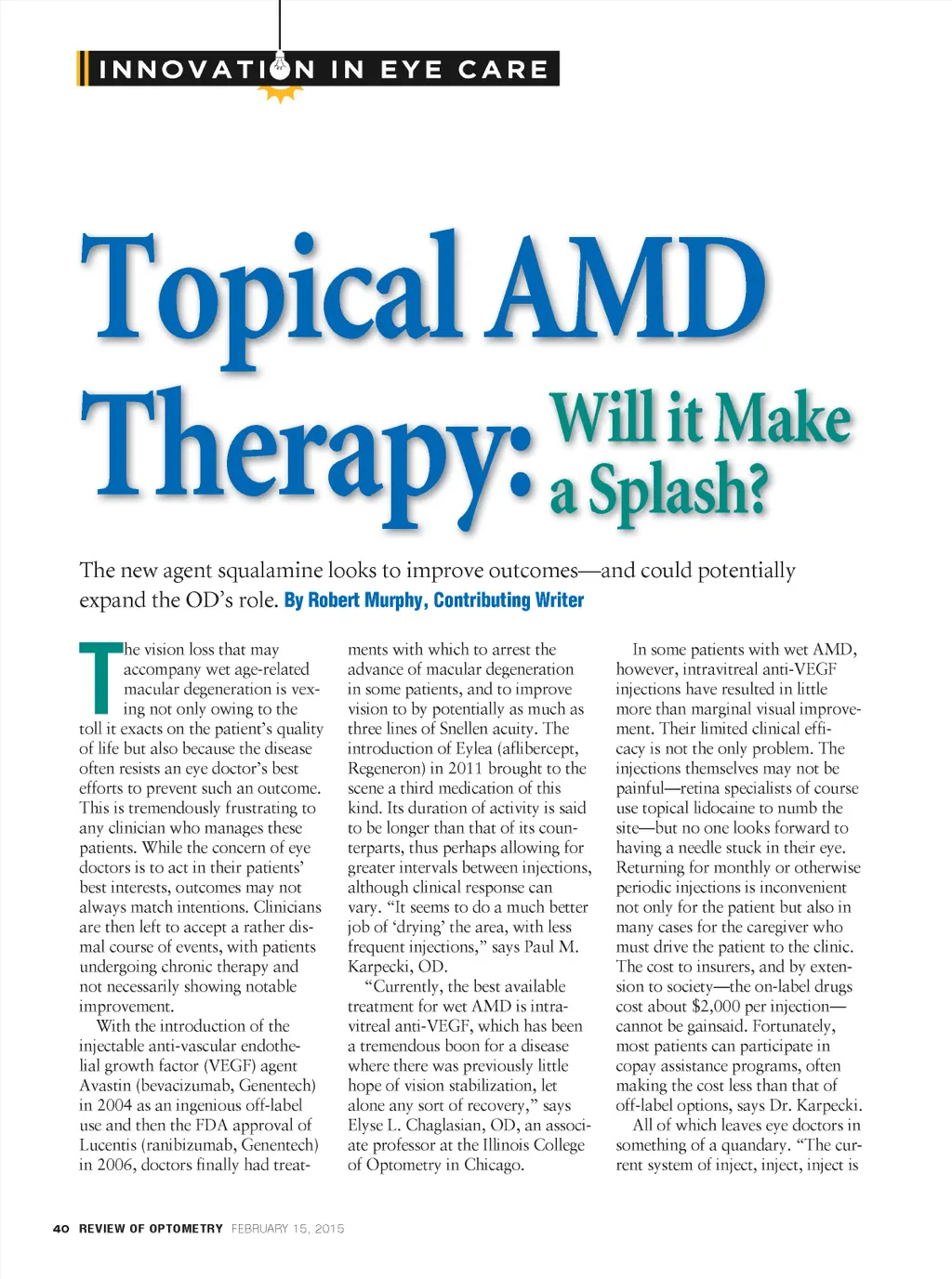 INNOVATION IN EYE CARE

Topical AMD Therapy: Will it Make a Splash?

The new agent squalamine looks to improve outcomes—and could potentially expand the OD's role. By Robert Murphy, Contributing Writer

The vision loss that may accompany wet age-related macular degeneration is vexing not only owing to the toll it exacts on the patient's quality of life but also because the disease often resists an eye doctor's best efforts to prevent such an outcome. This is tremendously frustrating to any clinician who manages these patients. While the concern of eye doctors is to act in their patients' best interests, outcomes may not always match intentions. Clinicians are then left to accept a rather dismal course of events, with patients undergoing chronic therapy and not necessarily showing notable improvement.

With the introduction of the injectable anti-vascular endothelial growth factor (VEGF) agent Avastin (bevacizumab, Genentech) in 2004 as an ingenious off-label use and then the FDA approval of Lucentis (ranibizumab, Genentech) in 2006, doctors finally had treatments with which to arrest the advance of macular degeneration in some patients, and to improve vision to by potentially as much as three lines of Snellen acuity. The introduction of Eylea (aflibercept, Regeneron) in 2011 brought to the scene a third medication of this kind. Its duration of activity is said to be longer than that of its counterparts, thus perhaps allowing for greater intervals between injections, although clinical response can vary. "It seems to do a much better job of 'drying' the area, with less frequent injections," says Paul M. Karpecki, OD.

"Currently, the best available treatment for wet AMD is intravitreal anti-VEGF, which has been a tremendous boon for a disease where there was previously little hope of vision stabilization, let alone any sort of recovery," says Elyse L. Chaglasian, OD, an associate professor at the Illinois College of Optometry in Chicago.

In some patients with wet AMD, however, intravitreal anti-VEGF injections have resulted in little more than marginal visual improvement. Their limited clinical efficacy is not the only problem. The injections themselves may not be painful—retina specialists of course use topical lidocaine to numb the site—but no one looks forward to having a needle stuck in their eye. Returning for monthly or otherwise periodic injections is inconvenient not only for the patient but also in many cases for the caregiver who must drive the patient to the clinic. The cost to insurers, and by extension to society—the on-label drugs cost about $2,000 per injection—cannot be gainsaid. Fortunately, most patients can participate in copay assistance programs, often making the cost less than that of off-label options, says Dr. Karpecki.

All of which leaves eye doctors in something of a quandary. "The current system of inject, inject, inject is

40 REVIEW OF OPTOMETRY FEBRUARY 15, 2015